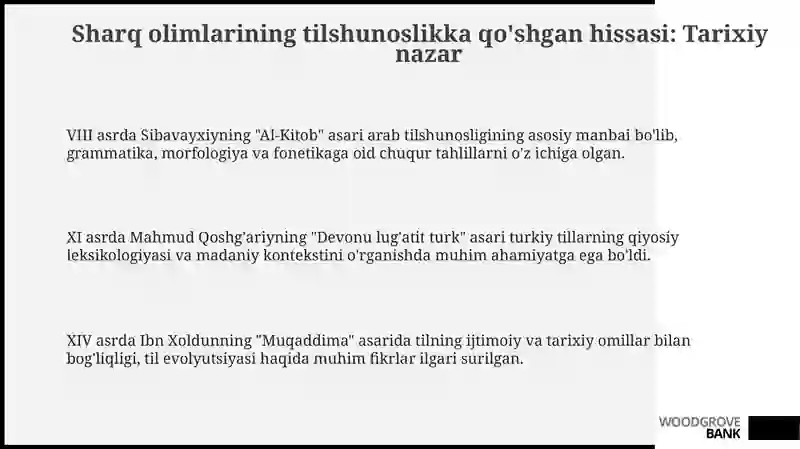 Sharq olimlarining tilshunoslikka qo'shgan hissasi: Tarixiy nazar

VIII asrda Sibavayxiyning "Al-Kitob" asari arab tilshunosligining asosiy manbai bo'lib, grammatika, morfologiya va fonetikaga oid chuqur tahlillarni o'z ichiga olgan.

XI asrda Mahmud Qoshg'ariyning "Devonu lug'atit turk" asari turkiy tillarning qiyosiy leksikologiyasi va madaniy kontekstini o'rganishda muhim ahamiyatga ega bo'ldi.

XIV asrda Ibn Xoldunning "Muqaddima" asarida tilning ijtimoiy va tarixiy omillar bilan bog'liqligi, til evolyutsiyasi haqida muhim fikrlar ilgari surilgan.

WOODGROVE
BANK